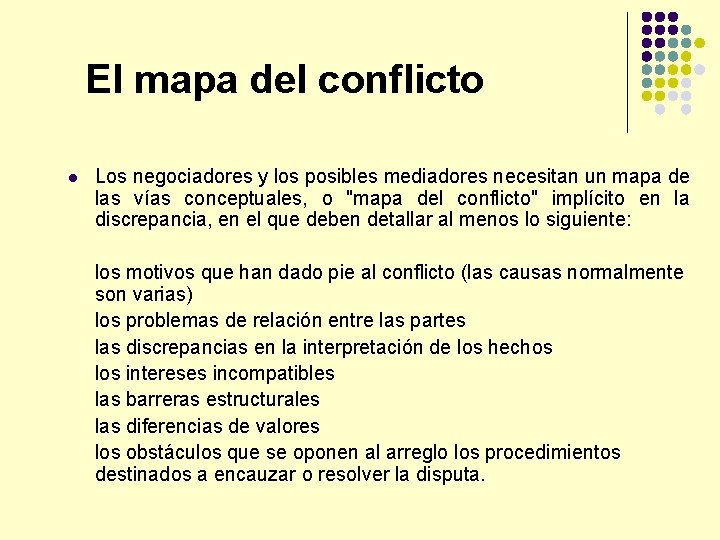 El mapa del conflicto

Los negociadores y los posibles mediadores necesitan un mapa de las vías conceptuales, o "mapa del conflicto" implícito en la discrepancia, en el que deben detallar al menos lo siguiente:

los motivos que han dado pie al conflicto (las causas normalmente son varias)
los problemas de relación entre las partes
las discrepancias en la interpretación de los hechos
los intereses incompatibles
las barreras estructurales
las diferencias de valores
los obstáculos que se oponen al arreglo los procedimientos destinados a encauzar o resolver la disputa.